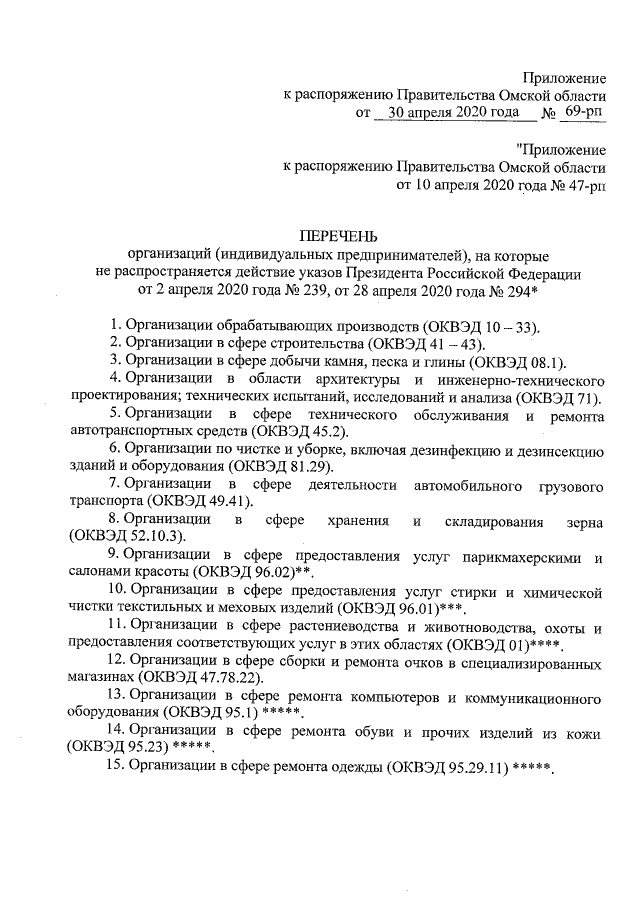 Приложение
к распоряжению Правительства Омской области
от 30 апреля 2020 года № 69-рп

"Приложение
к распоряжению Правительства Омской области
от 10 апреля 2020 года № 47-рп

ПЕРЕЧЕНЬ
организаций (индивидуальных предпринимателей), на которые не распространяется действие указов Президента Российской Федерации от 2 апреля 2020 года № 239, от 28 апреля 2020 года № 294*

1. Организации обрабатывающих производств (ОКВЭД 10 – 33).
2. Организации в сфере строительства (ОКВЭД 41 – 43).
3. Организации в сфере добычи камня, песка и глины (ОКВЭД 08.1).
4. Организации в области архитектуры и инженерно-технического проектирования; технических испытаний, исследований и анализа (ОКВЭД 71).
5. Организации в сфере технического обслуживания и ремонта автотранспортных средств (ОКВЭД 45.2).
6. Организации по чистке и уборке, включая дезинфекцию и дезинсекцию зданий и оборудования (ОКВЭД 81.29).
7. Организации в сфере деятельности автомобильного грузового транспорта (ОКВЭД 49.41).
8. Организации в сфере хранения и складирования зерна (ОКВЭД 52.10.3).
9. Организации в сфере предоставления услуг парикмахерскими и салонами красоты (ОКВЭД 96.02)**.
10. Организации в сфере предоставления услуг стирки и химической чистки текстильных и меховых изделий (ОКВЭД 96.01)***.
11. Организации в сфере растениеводства и животноводства, охоты и предоставления соответствующих услуг в этих областях (ОКВЭД 01)****.
12. Организации в сфере сборки и ремонта очков в специализированных магазинах (ОКВЭД 47.78.22).
13. Организации в сфере ремонта компьютеров и коммуникационного оборудования (ОКВЭД 95.1) *****.
14. Организации в сфере ремонта обуви и прочих изделий из кожи (ОКВЭД 95.23) *****.
15. Организации в сфере ремонта одежды (ОКВЭД 95.29.11) *****.